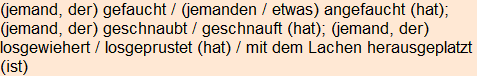 (jemand, der) gefaucht / (jemanden / etwas) angefaucht (hat); (jemand, der) geschnaubt / geschnauft (hat); (jemand, der) losgewiehert / losgeprustet (hat) / mit dem Lachen herausgeplatzt (ist)